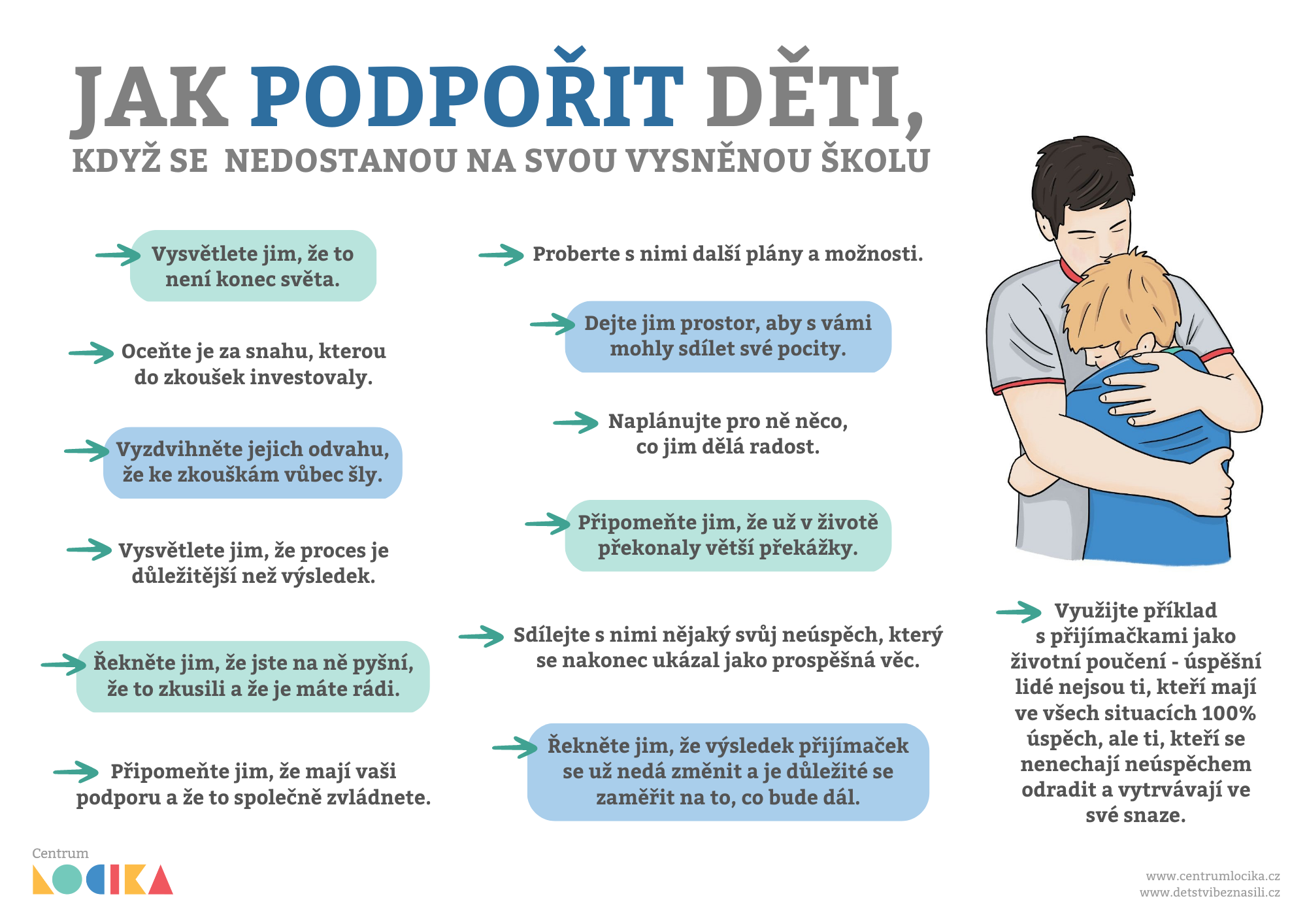 JAK PODPOŘIT DĚTI,
KDYŽ SE NEDOSTANOU NA SVOU VYSNĚNOU ŠKOLU

Vysvětlete jim, že to není konec světa.

Oceňte je za snahu, kterou do zkoušek investovaly.

Vyzdvihněte jejich odvahu, že ke zkouškám vůbec šly.

Vysvětlete jim, že proces je důležitější než výsledek.

Řekněte jim, že jste na ně pyšní, že to zkusili a že je máte rádi.

Připomeňte jim, že mají vaši podporu a že to společně zvládnete.

Proberte s nimi další plány a možnosti.

Dejte jim prostor, aby s vámi mohly sdílet své pocity.

Naplánujte pro ně něco, co jim dělá radost.

Připomeňte jim, že už v životě překonaly větší překážky.

Sdílejte s nimi nějaký svůj neúspěch, který se nakonec ukázal jako prospěšná věc.

Řekněte jim, že výsledek přijímaček se už nedá změnit a je důležité se zaměřit na to, co bude dál.

Využijte příklad s přijímačkami jako životní poučení - úspěšní lidé nejsou ti, kteří mají ve všech situacích 100% úspěch, ale ti, kteří se nenechají neúspěchem odradit a vytrvávají ve své snaze.

Centrum LOCIKA

www.centrumlocika.cz
www.detstvibeznasili.cz